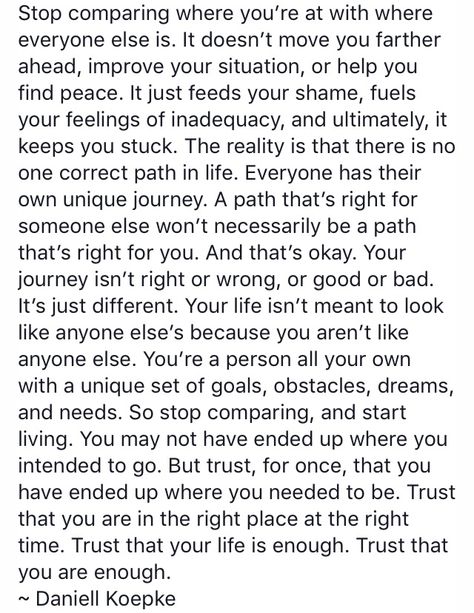 Stop comparing where you're at with where everyone else is. It doesn't move you farther ahead, improve your situation, or help you find peace. It just feeds your shame, fuels your feelings of inadequacy, and ultimately, it keeps you stuck. The reality is that there is no one correct path in life. Everyone has their own unique journey. A path that's right for someone else won't necessarily be a path that's right for you. And that's okay. Your journey isn't right or wrong, or good or bad. It's just different. Your life isn't meant to look like anyone else's because you aren't like anyone else. You're a person all your own with a unique set of goals, obstacles, dreams, and needs. So stop comparing, and start living. You may not have ended up where you intended to go. But trust, for once, that you have ended up where you needed to be. Trust that you are in the right place at the right time. Trust that your life is enough. Trust that you are enough.
~ Daniell Koepke